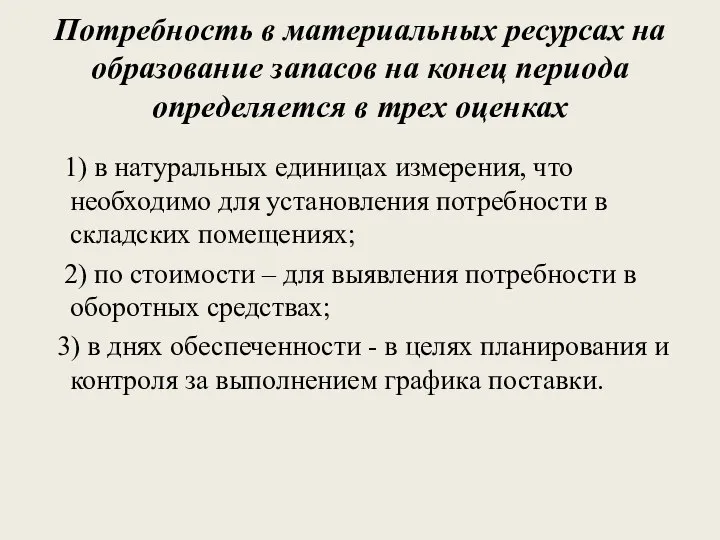 Потребность в материальных ресурсах на образование запасов на конец периода определяется в трех оценках

1) в натуральных единицах измерения, что необходимо для установления потребности в складских помещениях;

2) по стоимости – для выявления потребности в оборотных средствах;

3) в днях обеспеченности - в целях планирования и контроля за выполнением графика поставки.